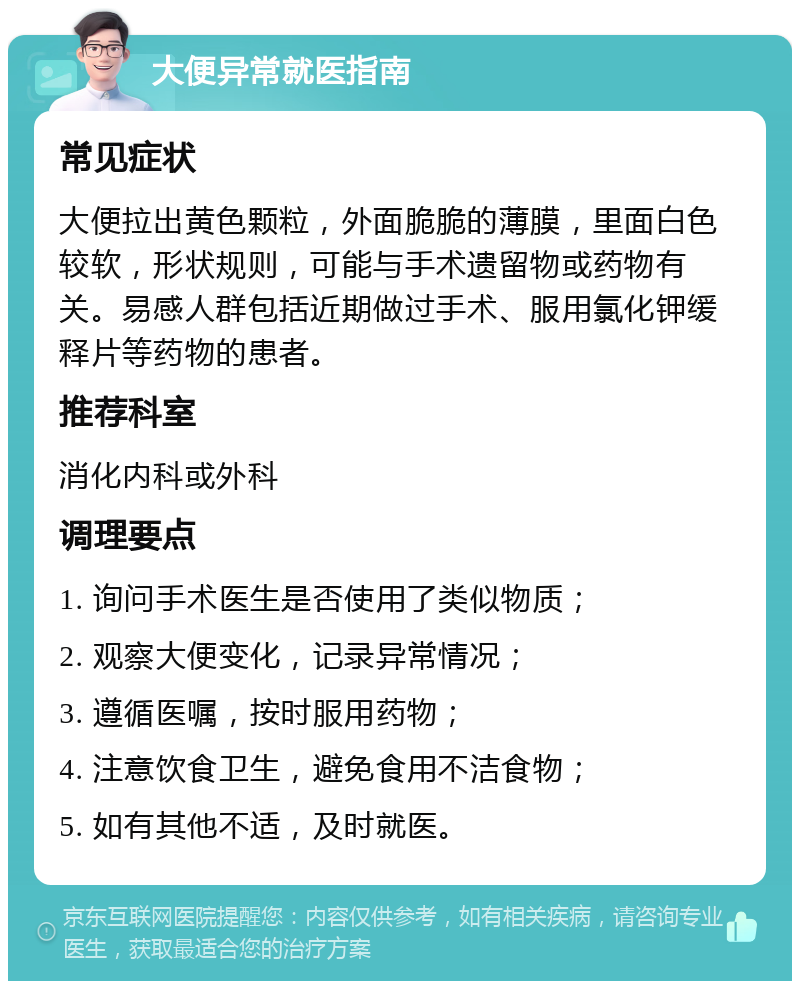 大便异常就医指南

常见症状

大便拉出黄色颗粒，外面脆脆的薄膜，里面白色较软，形状规则，可能与手术遗留物或药物有关。易感人群包括近期做过手术、服用氯化钾缓释片等药物的患者。

推荐科室

消化内科或外科

调理要点

1. 询问手术医生是否使用了类似物质；

2. 观察大便变化，记录异常情况；

3. 遵循医嘱，按时服用药物；

4. 注意饮食卫生，避免食用不洁食物；

5. 如有其他不适，及时就医。

京东互联网医院提醒您：内容仅供参考，如有相关疾病，请咨询专业医生，获取最适合您的治疗方案